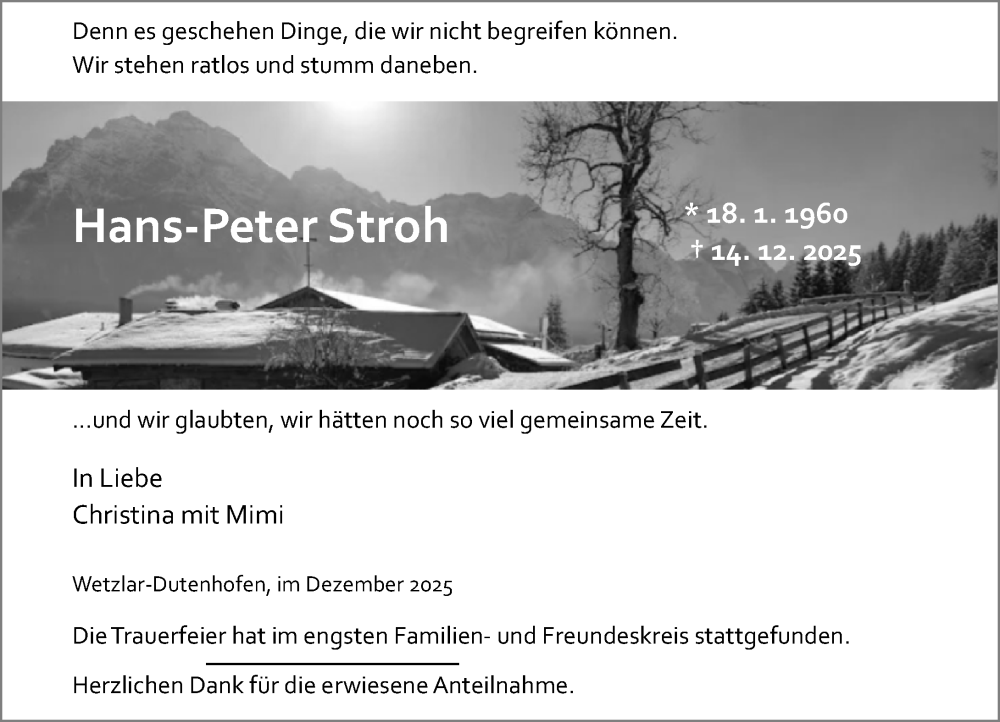 Denn es geschehen Dinge, die wir nicht begreifen können.
Wir stehen ratlos und stumm daneben.

Hans-Peter Stroh

* 18. 1. 1960
† 14. 12. 2025

...und wir glaubten, wir hätten noch so viel gemeinsame Zeit.

In Liebe
Christina mit Mimi

Wetzlar-Dutenhofen, im Dezember 2025

Die Trauerfeier hat im engsten Familien- und Freundeskreis stattgefunden.

Herzlichen Dank für die erwiesene Anteilnahme.